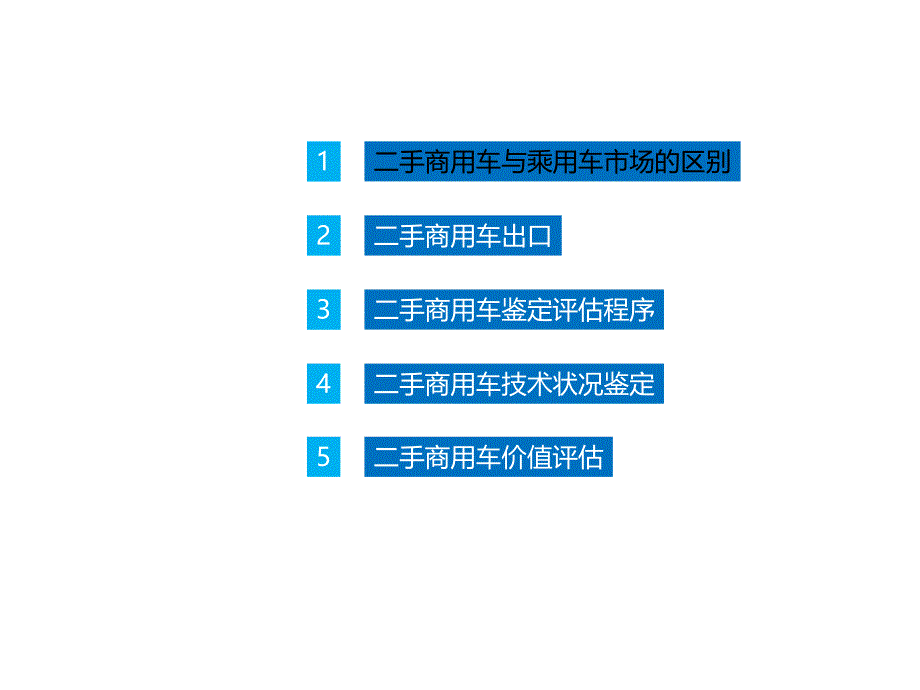 1 二手商用车与乘用车市场的区别

2 二手商用车出口

3 二手商用车鉴定评估程序

4 二手商用车技术状况鉴定

5 二手商用车价值评估